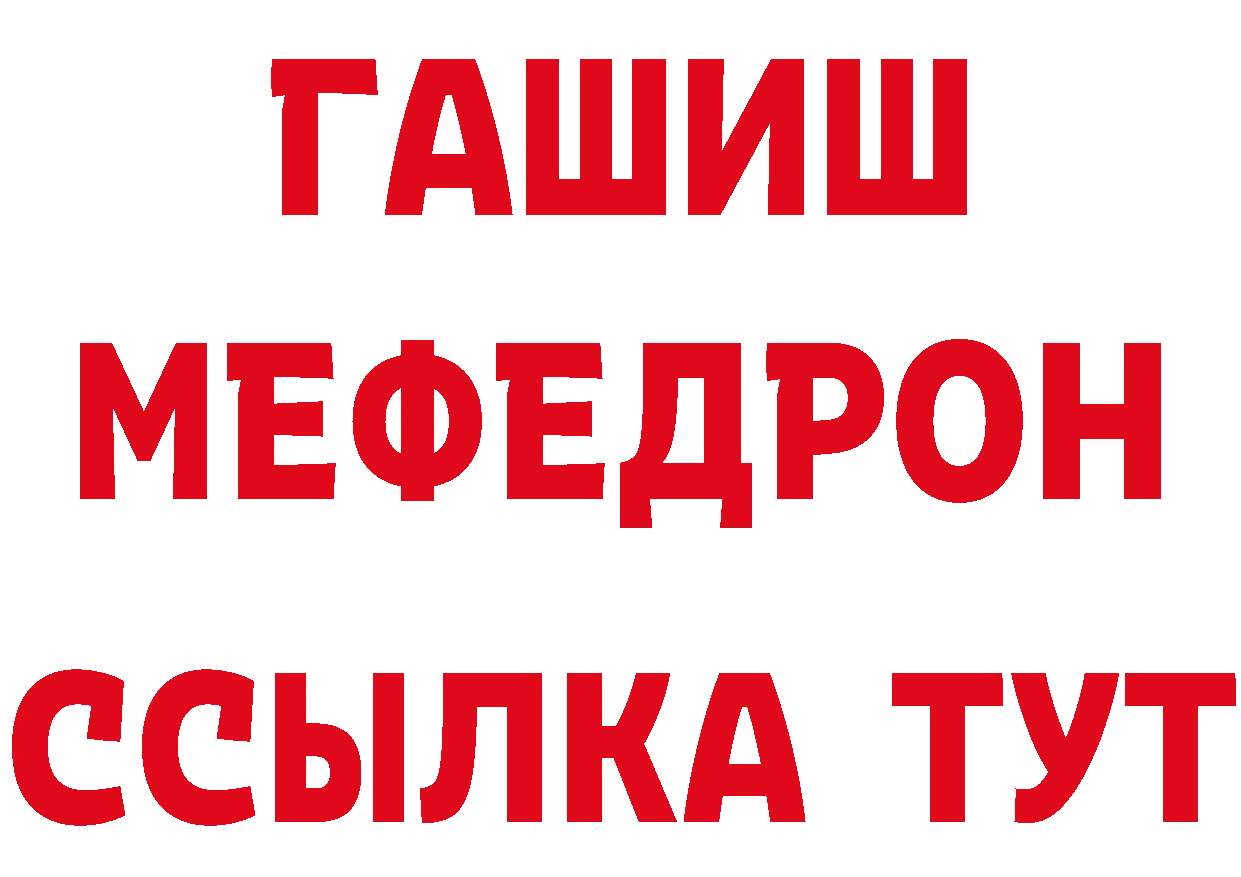 ГАШИШ
МЕФЕДРОН
ССЫЛКА ТУТ